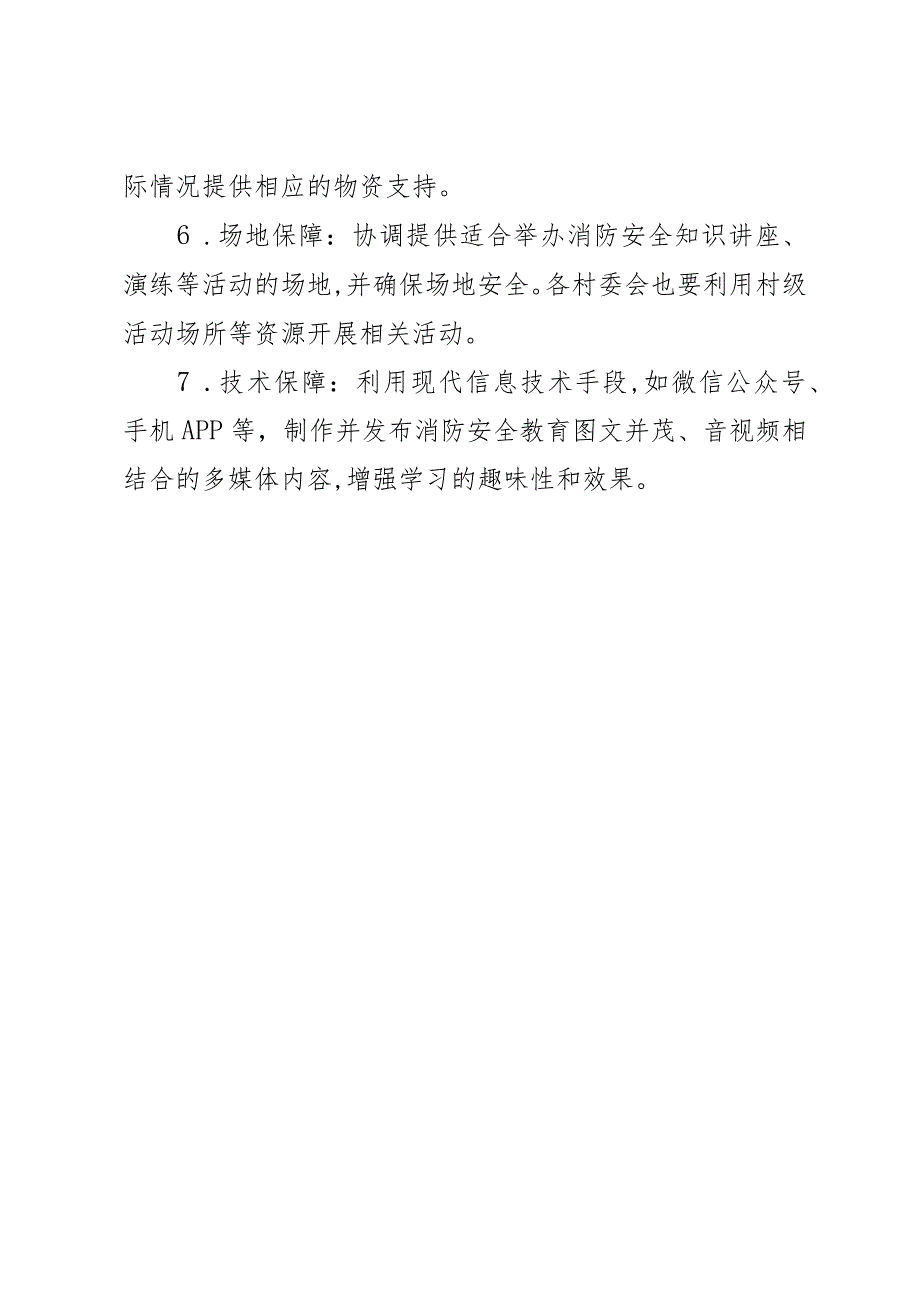 际情况提供相应的物资支持。

6．场地保障：协调提供适合举办消防安全知识讲座、演练等活动的场地，并确保场地安全。各村委会也要利用村级活动场所等资源开展相关活动。

7．技术保障：利用现代信息技术手段，如微信公众号、手机APP等，制作并发布消防安全教育图文并茂、音视频相结合的多媒体内容，增强学习的趣味性和效果。